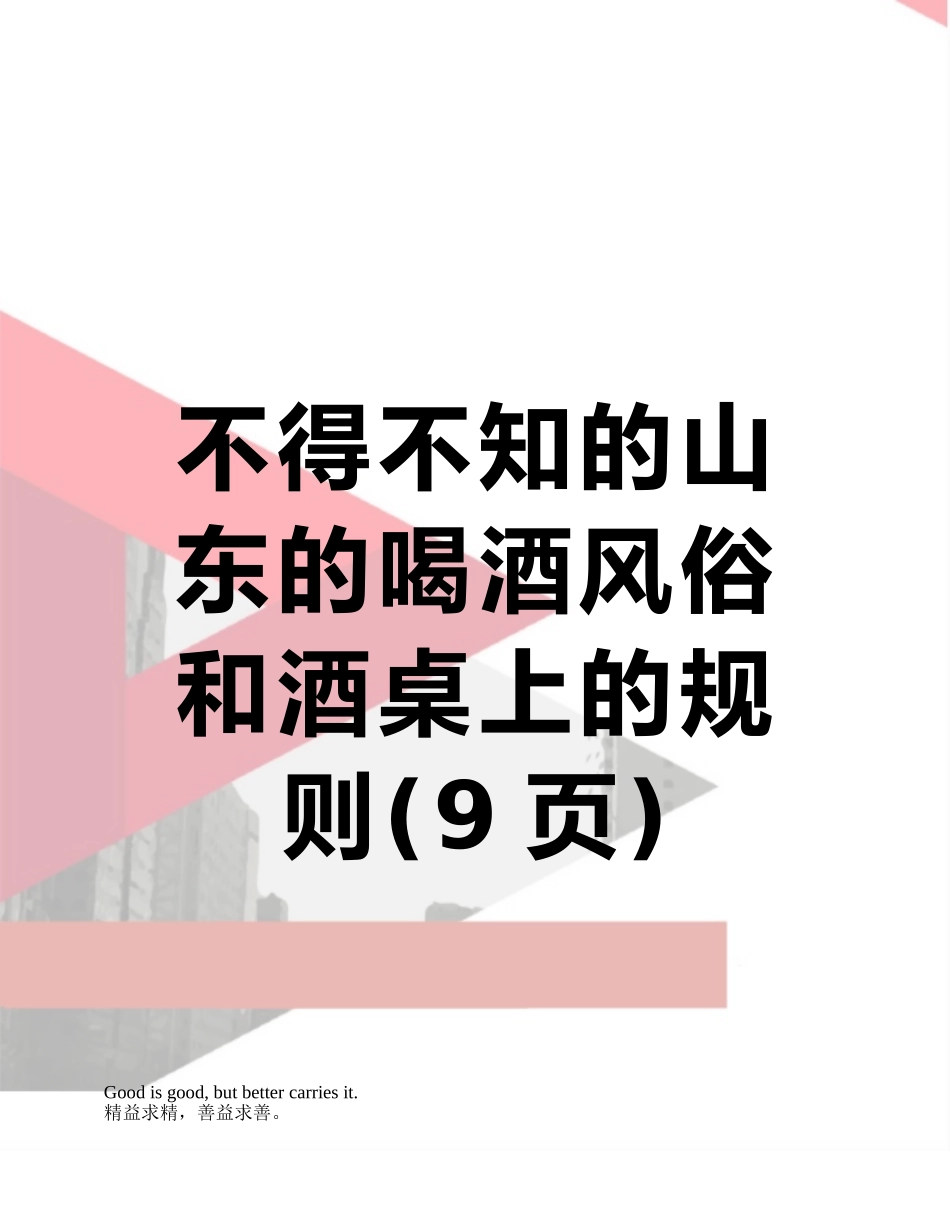 不得不知的山东的喝酒风俗和酒桌上的规则(9 页)

Good is good, but better carries it.
精益求精，善益求善。